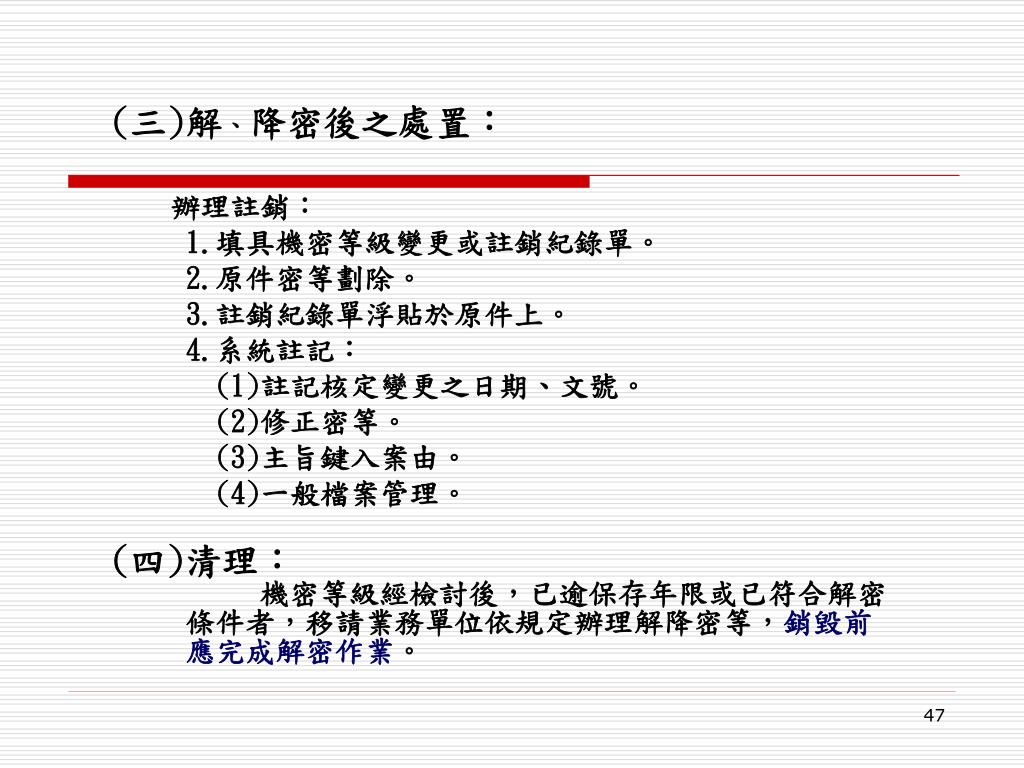 (三)解、降密後之處置：

辦理註銷：
1.填具機密等級變更或註銷紀錄單。
2.原件密等劃除。
3.註銷紀錄單浮貼於原件上。
4.系統註記：
(1)註記核定變更之日期、文號。
(2)修正密等。
(3)主旨鍵入案由。
(4)一般檔案管理。

(四)清理：
機密等級經檢討後，已逾保存年限或已符合解密條件者，移請業務單位依規定辦理解降密等，銷毀前應完成解密作業。

47